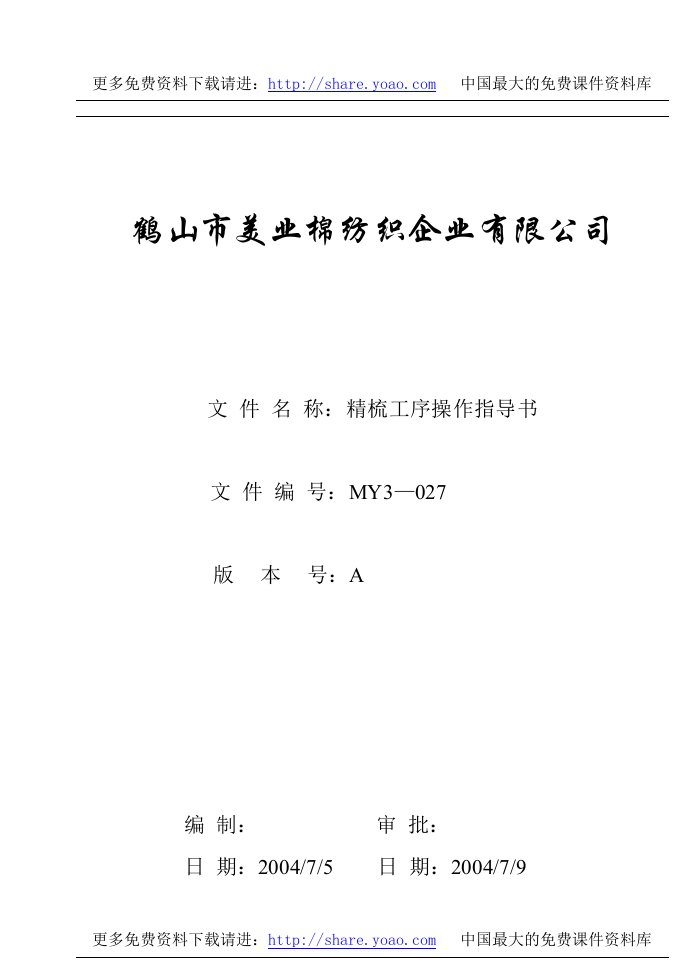 更多免费资料下载请进：http://share.yoao.com　中国最大的免费课件资料库

鹤山市美业棉纺织企业有限公司

文 件 名 称：精梳工序操作指导书

文 件 编 号：MY3—027

版　本　号：A

编 制：　　　　审 批：

日 期：2004/7/5　　日 期：2004/7/9

更多免费资料下载请进：http://share.yoao.com　中国最大的免费课件资料库